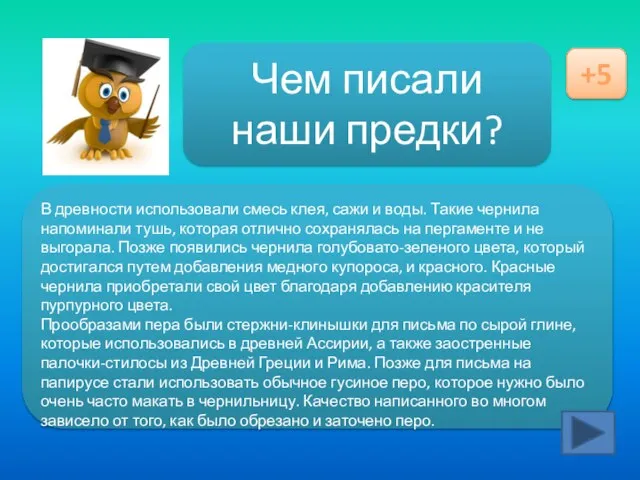 Чем писали наши предки?

+5

В древности использовали смесь клея, сажи и воды. Такие чернила напоминали тушь, которая отлично сохранялась на пергаменте и не выгорала. Позже появились чернила голубовато-зеленого цвета, который достигался путем добавления медного купороса, и красного. Красные чернила приобретали свой цвет благодаря добавлению красителя пурпурного цвета.
Прообразами пера были стержни-клинышки для письма по сырой глине, которые использовались в древней Ассирии, а также заостренные палочки-стилосы из Древней Греции и Рима. Позже для письма на папирусе стали использовать обычное гусиное перо, которое нужно было очень часто макать в чернильницу. Качество написанного во многом зависело от того, как было обрезано и заточено перо.